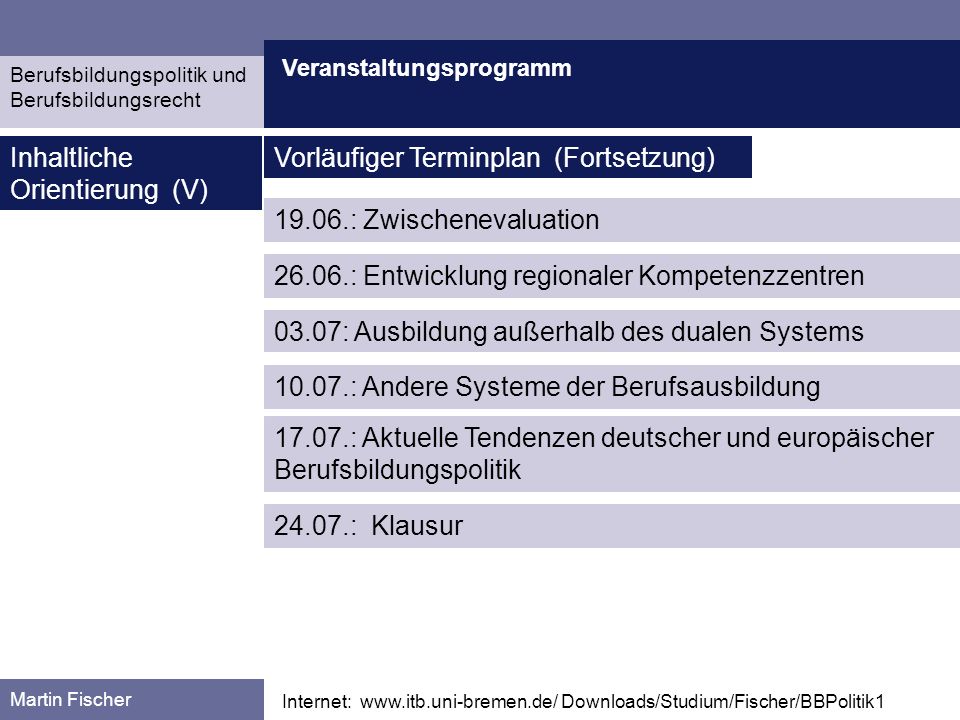 Berufsbildungspolitik und Berufsbildungsrecht

Veranstaltungsprogramm

Inhaltliche Orientierung (V)

Vorläufiger Terminplan (Fortsetzung)

19.06.: Zwischenevaluation

26.06.: Entwicklung regionaler Kompetenzzentren

03.07: Ausbildung außerhalb des dualen Systems

10.07.: Andere Systeme der Berufsausbildung

17.07.: Aktuelle Tendenzen deutscher und europäischer Berufsbildungspolitik

24.07.: Klausur

Martin Fischer

Internet: www.itb.uni-bremen.de/ Downloads/Studium/Fischer/BBPolitik1